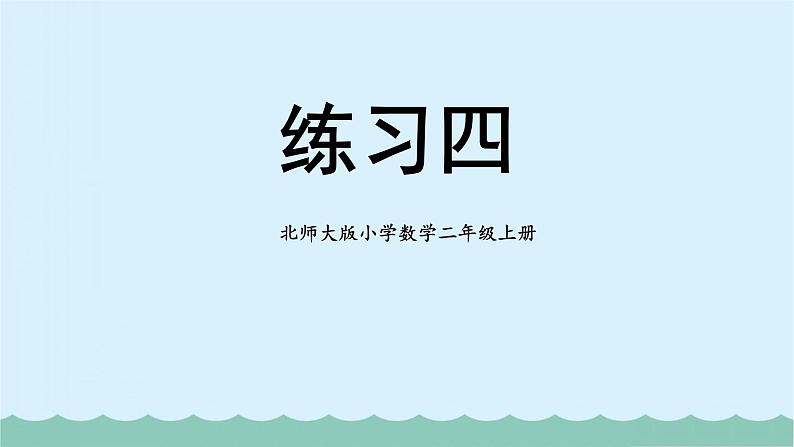 练习四

北师大版小学数学二年级上册